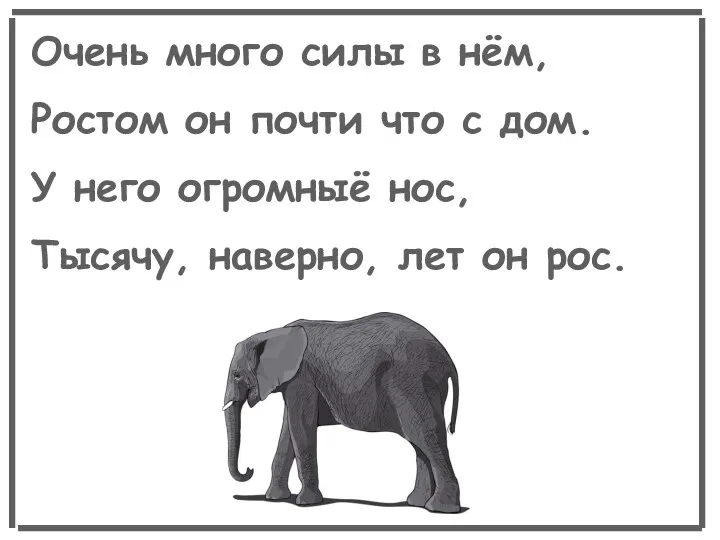 Очень много силы в нём,
Ростом он почти что с дом.
У него огромныё нос,
Тысячу, наверно, лет он рос.